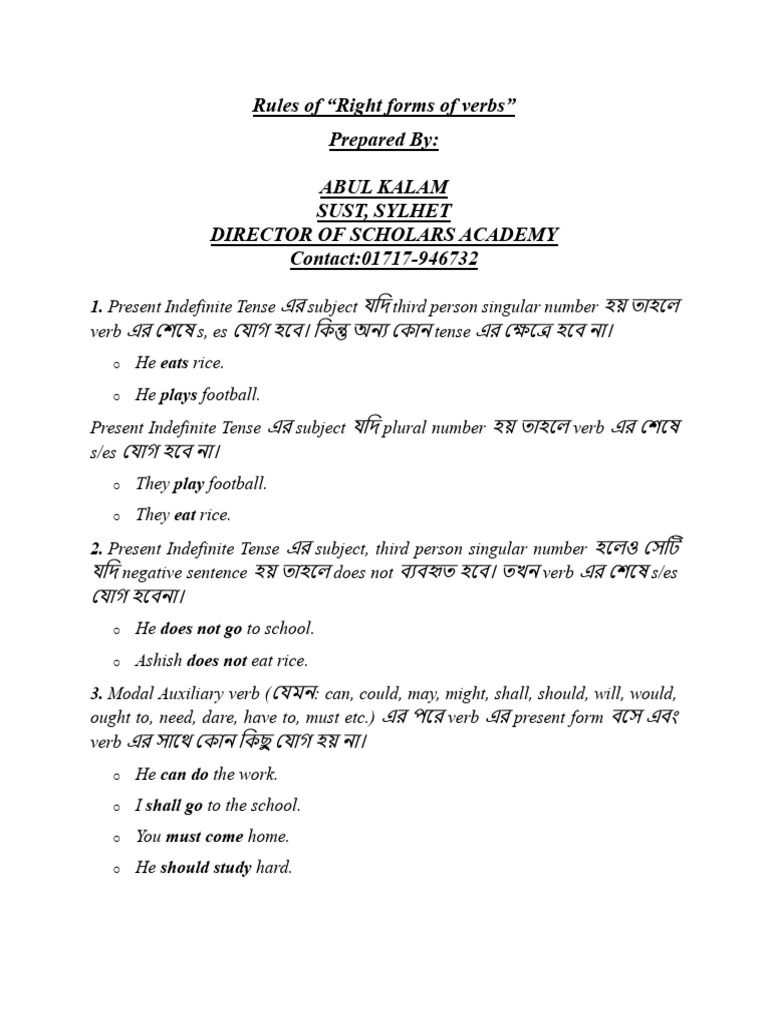 Rules of "Right forms of verbs"

Prepared By:

ABUL KALAM
SUST, SYLHET
DIRECTOR OF SCHOLARS ACADEMY
Contact:01717-946732

1. Present Indefinite Tense এর subject যদি third person singular number হয় তাহলে verb এর শেষে s, es যোগ হবে। কিন্তু অন্য কোন tense এর ক্ষেত্রে হবে না।

○ He eats rice.

○ He plays football.

Present Indefinite Tense এর subject যদি plural number হয় তাহলে verb এর শেষে s/es যোগ হবে না।

○ They play football.

○ They eat rice.

2. Present Indefinite Tense এর subject, third person singular number হলেও সেটি যদি negative sentence হয় তাহলে does not ব্যবহৃত হবে। তখন verb এর শেষে s/es যোগ হবেনা।

○ He does not go to school.

○ Ashish does not eat rice.

3. Modal Auxiliary verb (যেমন: can, could, may, might, shall, should, will, would, ought to, need, dare, have to, must etc.) এর পরে verb এর present form বসে এবং verb এর সাথে কোন কিছু যোগ হয় না।

○ He can do the work.

○ I shall go to the school.

○ You must come home.

○ He should study hard.